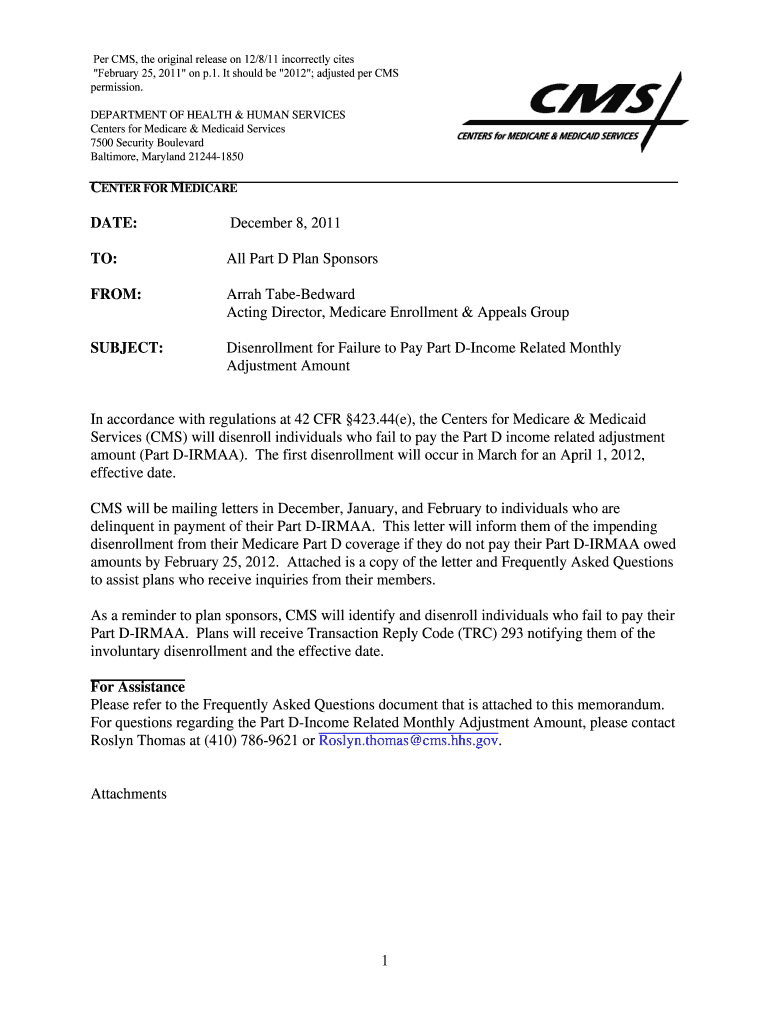 Per CMS, the original release on 12/8/11 incorrectly cites "February 25, 2011" on p.1. It should be "2012"; adjusted per CMS permission.

DEPARTMENT OF HEALTH & HUMAN SERVICES
Centers for Medicare & Medicaid Services
7500 Security Boulevard
Baltimore, Maryland 21244-1850

CMS
CENTERS for MEDICARE & MEDICAID SERVICES

CENTER FOR MEDICARE

DATE: December 8, 2011

TO: All Part D Plan Sponsors

FROM: Arrah Tabe-Bedward
Acting Director, Medicare Enrollment & Appeals Group

SUBJECT: Disenrollment for Failure to Pay Part D-Income Related Monthly Adjustment Amount

In accordance with regulations at 42 CFR §423.44(e), the Centers for Medicare & Medicaid Services (CMS) will disenroll individuals who fail to pay the Part D income related adjustment amount (Part D-IRMAA). The first disenrollment will occur in March for an April 1, 2012, effective date.

CMS will be mailing letters in December, January, and February to individuals who are delinquent in payment of their Part D-IRMAA. This letter will inform them of the impending disenrollment from their Medicare Part D coverage if they do not pay their Part D-IRMAA owed amounts by February 25, 2012. Attached is a copy of the letter and Frequently Asked Questions to assist plans who receive inquiries from their members.

As a reminder to plan sponsors, CMS will identify and disenroll individuals who fail to pay their Part D-IRMAA. Plans will receive Transaction Reply Code (TRC) 293 notifying them of the involuntary disenrollment and the effective date.

For Assistance
Please refer to the Frequently Asked Questions document that is attached to this memorandum. For questions regarding the Part D-Income Related Monthly Adjustment Amount, please contact Roslyn Thomas at (410) 786-9621 or Roslyn.thomas@cms.hhs.gov.

Attachments

1